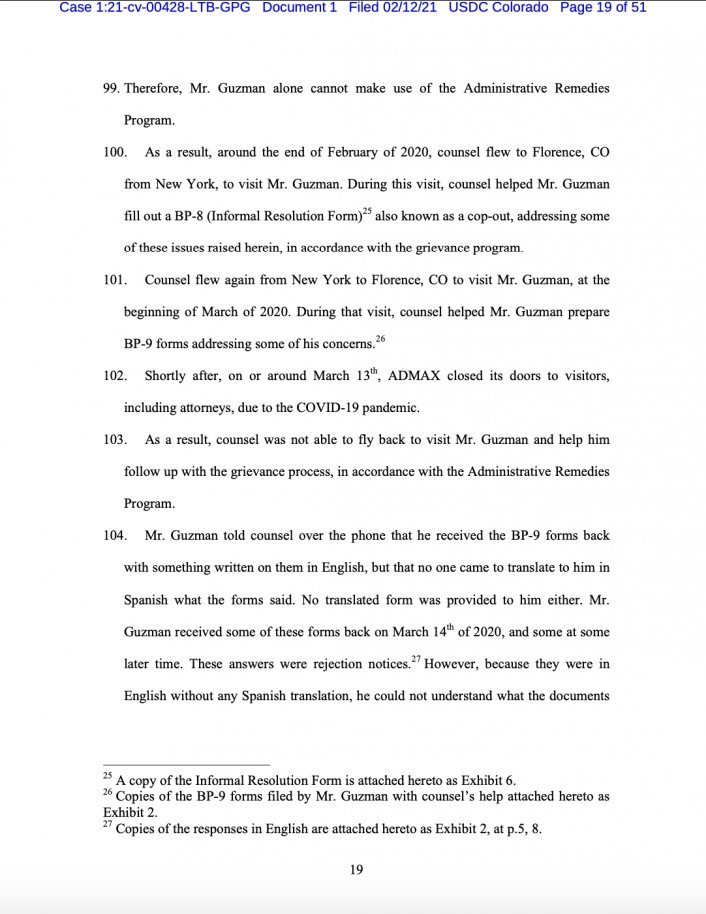 Case 1:21-cv-00428-LTB-GPG Document 1 Filed 02/12/21 USDC Colorado Page 19 of 51

99. Therefore, Mr. Guzman alone cannot make use of the Administrative Remedies Program.

100. As a result, around the end of February of 2020, counsel flew to Florence, CO from New York, to visit Mr. Guzman. During this visit, counsel helped Mr. Guzman fill out a BP-8 (Informal Resolution Form)$^{25}$ also known as a cop-out, addressing some of these issues raised herein, in accordance with the grievance program.

101. Counsel flew again from New York to Florence, CO to visit Mr. Guzman, at the beginning of March of 2020. During that visit, counsel helped Mr. Guzman prepare BP-9 forms addressing some of his concerns.$^{26}$

102. Shortly after, on or around March 13$^{th}$, ADMAX closed its doors to visitors, including attorneys, due to the COVID-19 pandemic.

103. As a result, counsel was not able to fly back to visit Mr. Guzman and help him follow up with the grievance process, in accordance with the Administrative Remedies Program.

104. Mr. Guzman told counsel over the phone that he received the BP-9 forms back with something written on them in English, but that no one came to translate to him in Spanish what the forms said. No translated form was provided to him either. Mr. Guzman received some of these forms back on March 14$^{th}$ of 2020, and some at some later time. These answers were rejection notices.$^{27}$ However, because they were in English without any Spanish translation, he could not understand what the documents

$^{25}$ A copy of the Informal Resolution Form is attached hereto as Exhibit 6.
$^{26}$ Copies of the BP-9 forms filed by Mr. Guzman with counsel's help attached hereto as Exhibit 2.
$^{27}$ Copies of the responses in English are attached hereto as Exhibit 2, at p.5, 8.

19